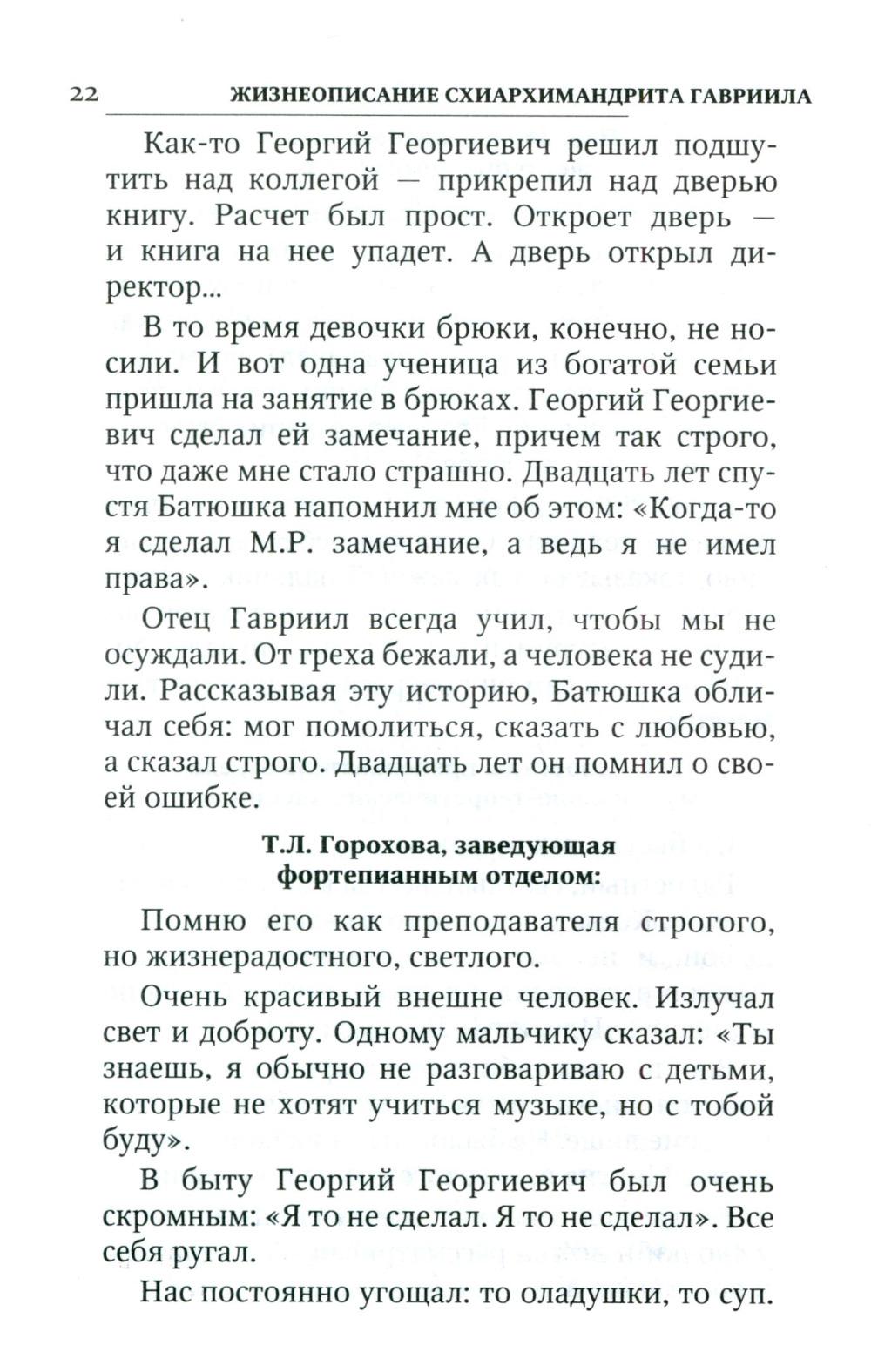 22 ЖИЗНЕОПИСАНИЕ СХИАРХИМАНДРИТА ГАВРИИЛА

Как-то Георгий Георгиевич решил подшутить над коллегой — прикрепил над дверью книгу. Расчет был прост. Откроет дверь — и книга на нее упадет. А дверь открыл директор...

В то время девочки брюки, конечно, не носили. И вот одна ученица из богатой семьи пришла на занятие в брюках. Георгий Георгиевич сделал ей замечание, причем так строго, что даже мне стало страшно. Двадцать лет спустя Батюшка напомнил мне об этом: «Когда-то я сделал М.Р. замечание, а ведь я не имел права».

Отец Гавриил всегда учил, чтобы мы не осуждали. От греха бежали, а человека не судили. Рассказывая эту историю, Батюшка обличал себя: мог помолиться, сказать с любовью, а сказал строго. Двадцать лет он помнил о своей ошибке.

Т.Л. Горохова, заведующая фортепианным отделом:

Помню его как преподавателя строгого, но жизнерадостного, светлого.

Очень красивый внешне человек. Излучал свет и доброту. Одному мальчику сказал: «Ты знаешь, я обычно не разговариваю с детьми, которые не хотят учиться музыке, но с тобой буду».

В быту Георгий Георгиевич был очень скромным: «Я то не сделал. Я то не сделал». Все себя ругал.

Нас постоянно угощал: то оладушки, то суп.